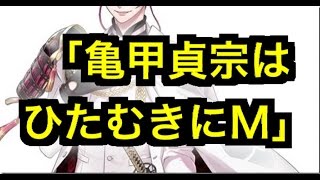 「亀甲貞宗は
ひたむきにM」